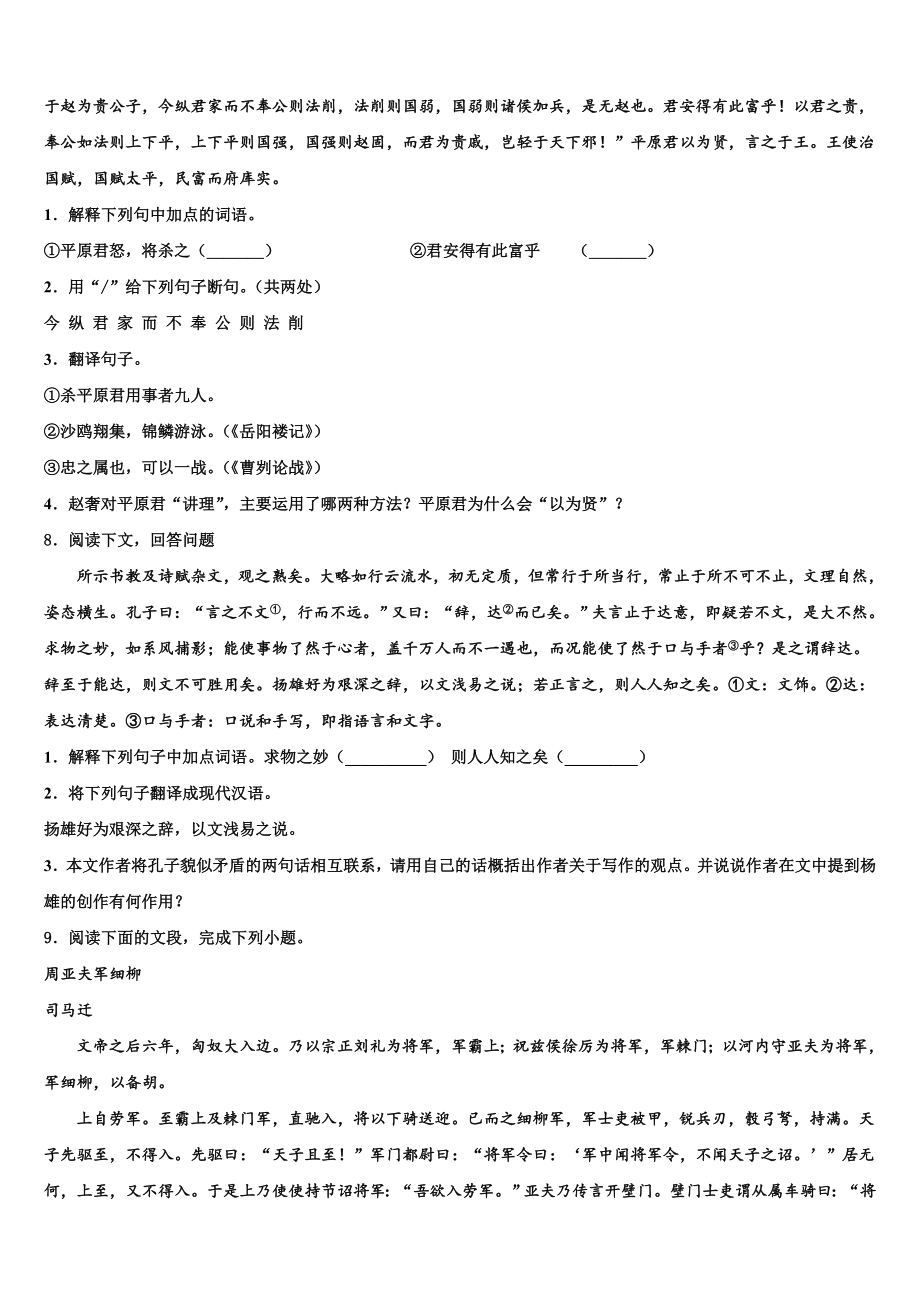 于赵为贵公子，今纵君家而不奉公则法削，法削则国弱，国弱则诸侯加兵，是无赵也。君安得有此富乎！以君之贵，奉公如法则上下平，上下平则国强，国强则赵固，而君为贵戚，岂轻于天下邪！”平原君以为贤，言之于王。王使治国赋，国赋太平，民富而府库实。

1．解释下列句中加点的词语。

①平原君怒，将杀之（_______） ②君安得有此富乎 （_______）

2．用“/”给下列句子断句。（共两处）

今 纵 君 家 而 不 奉 公 则 法 削

3．翻译句子。

①杀平原君用事者九人。

②沙鸥翔集，锦鳞游泳。（《岳阳楼记》）

③忠之属也，可以一战。（《曹刿论战》）

4．赵奢对平原君“讲理”，主要运用了哪两种方法？平原君为什么会“以为贤”？

8．阅读下文，回答问题

所示书教及诗赋杂文，观之熟矣。大略如行云流水，初无定质，但常行于所当行，常止于所不可不止，文理自然，姿态横生。孔子曰：“言之不文①，行而不远。”又曰：“辞，达②而已矣。”夫言止于达意，即疑若不文，是大不然。求物之妙，如系风捕影；能使事物了然于心者，盖千万人而不一遇也，而况能使了然于口与手者③乎？是之谓辞达。辞至于能达，则文不可胜用矣。扬雄好为艰深之辞，以文浅易之说；若正言之，则人人知之矣。①文：文饰。②达：表达清楚。③口与手者：口说和手写，即指语言和文字。

1．解释下列句子中加点词语。求物之妙（__________） 则人人知之矣（_________）

2．将下列句子翻译成现代汉语。

扬雄好为艰深之辞，以文浅易之说。

3．本文作者将孔子貌似矛盾的两句话相互联系，请用自己的话概括出作者关于写作的观点。并说说作者在文中提到杨雄的创作有何作用？

9．阅读下面的文段，完成下列小题。

周亚夫军细柳

司马迁

文帝之后六年，匈奴大入边。乃以宗正刘礼为将军，军霸上；祝兹侯徐厉为将军，军棘门；以河内守亚夫为将军，军细柳，以备胡。

上自劳军。至霸上及棘门军，直驰入，将以下骑送迎。已而之细柳军，军士吏被甲，锐兵刃，彀弓弩，持满。天子先驱至，不得入。先驱曰：“天子且至！”军门都尉曰：“将军令曰：‘军中闻将军令，不闻天子之诏。’”居无何，上至，又不得入。于是上乃使使持节诏将军：“吾欲入劳军。”亚夫乃传言开壁门。壁门士吏谓从属车骑曰：“将